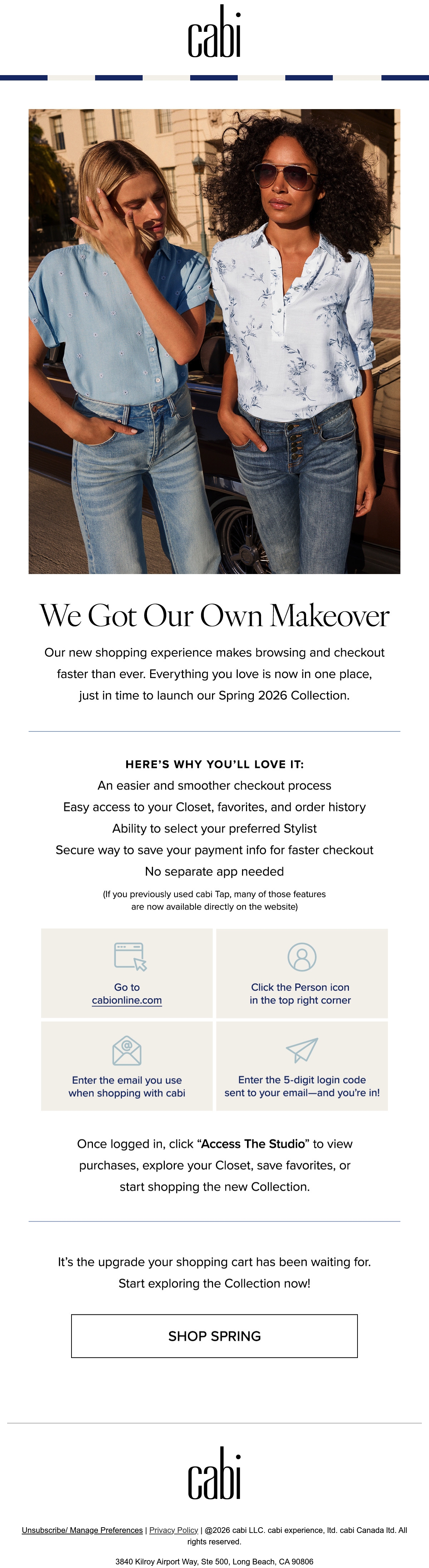 cabi

We Got Our Own Makeover

Our new shopping experience makes browsing and checkout faster than ever. Everything you love is now in one place, just in time to launch our Spring 2026 Collection.

HERE'S WHY YOU'LL LOVE IT:

An easier and smoother checkout process

Easy access to your Closet, favorites, and order history

Ability to select your preferred Stylist

Secure way to save your payment info for faster checkout

No separate app needed

(If you previously used cabi Tap, many of those features are now available directly on the website)

Go to
cabionline.com

Click the Person icon
in the top right corner

Enter the email you use
when shopping with cabi

Enter the 5-digit login code
sent to your email—and you're in!

Once logged in, click "Access The Studio" to view purchases, explore your Closet, save favorites, or start shopping the new Collection.

It's the upgrade your shopping cart has been waiting for. Start exploring the Collection now!

SHOP SPRING

cabi

Unsubscribe/ Manage Preferences | Privacy Policy | @2026 cabi LLC. cabi experience, ltd. cabi Canada ltd. All rights reserved.

3840 Kilroy Airport Way, Ste 500, Long Beach, CA 90806